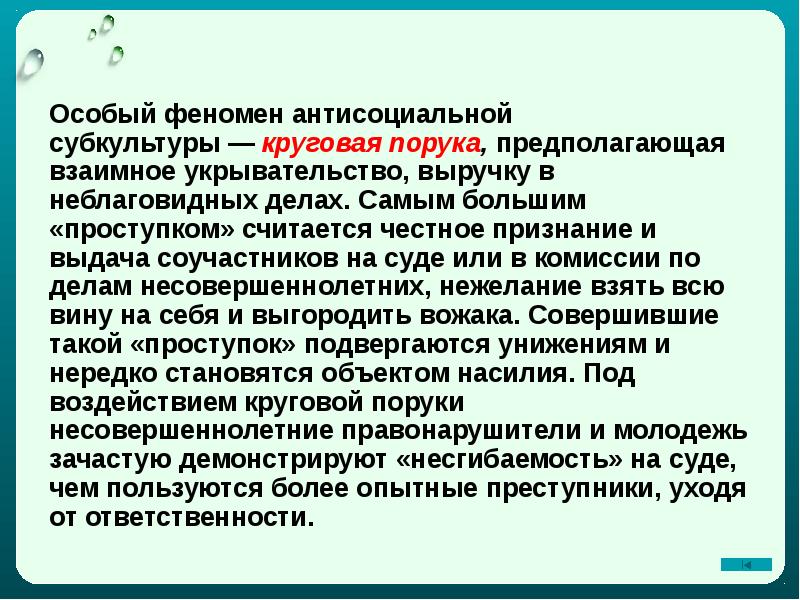 Особый феномен антисоциальной субкультуры — круговая порука, предполагающая взаимное укрывательство, выручку в неблаговидных делах. Самым большим «проступком» считается честное признание и выдача соучастников на суде или в комиссии по делам несовершеннолетних, нежелание взять всю вину на себя и выгородить вожака. Совершившие такой «проступок» подвергаются унижениям и нередко становятся объектом насилия. Под воздействием круговой поруки несовершеннолетние правонарушители и молодежь зачастую демонстрируют «несгибаемость» на суде, чем пользуются более опытные преступники, уходя от ответственности.